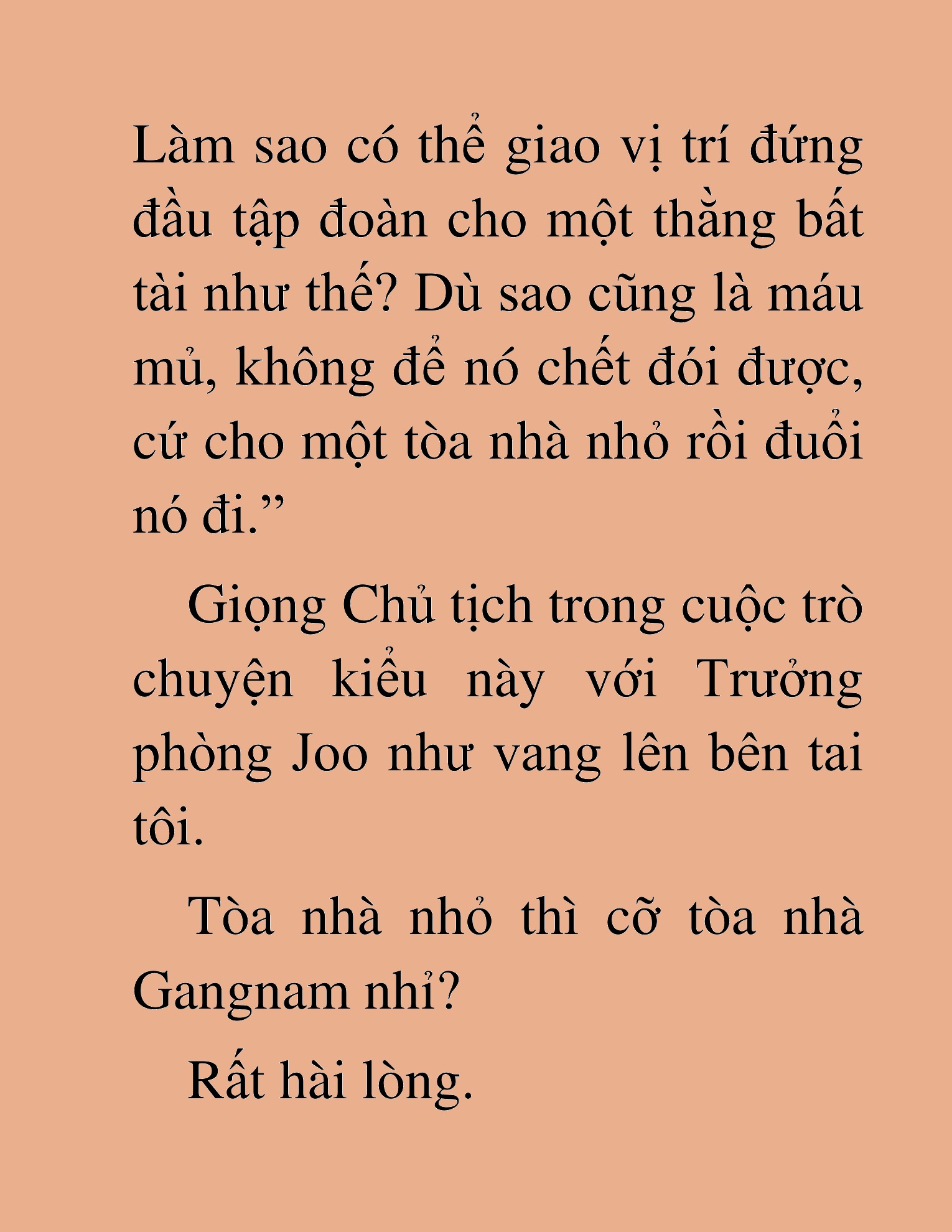 Làm sao có thể giao vị trí đứng đầu tập đoàn cho một thằng bất tài như thế? Dù sao cũng là máu mủ, không để nó chết đói được, cứ cho một tòa nhà nhỏ rồi đuổi nó đi.”

Giọng Chủ tịch trong cuộc trò chuyện kiểu này với Trưởng phòng Joo như vang lên bên tai tôi.

Tòa nhà nhỏ thì cỡ tòa nhà Gangnam nhỉ?

Rất hài lòng.